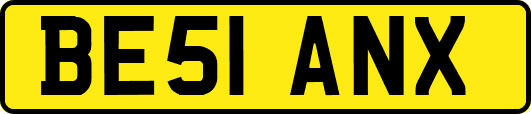 BE51 ANX